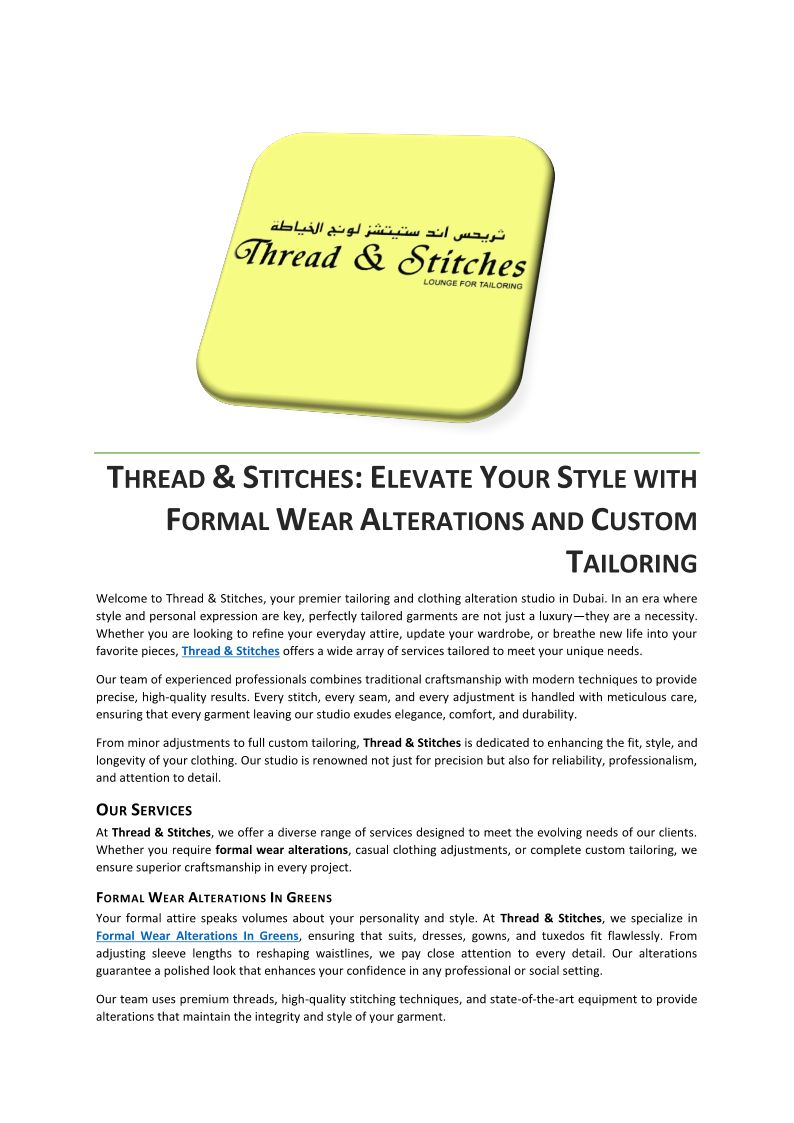 ثريحس اند ستيتشز لونج الخياطة
Thread & Stitches
LOUNGE FOR TAILORING

THREAD & STITCHES: ELEVATE YOUR STYLE WITH FORMAL WEAR ALTERATIONS AND CUSTOM TAILORING

Welcome to Thread & Stitches, your premier tailoring and clothing alteration studio in Dubai. In an era where style and personal expression are key, perfectly tailored garments are not just a luxury—they are a necessity. Whether you are looking to refine your everyday attire, update your wardrobe, or breathe new life into your favorite pieces, Thread & Stitches offers a wide array of services tailored to meet your unique needs.

Our team of experienced professionals combines traditional craftsmanship with modern techniques to provide precise, high-quality results. Every stitch, every seam, and every adjustment is handled with meticulous care, ensuring that every garment leaving our studio exudes elegance, comfort, and durability.

From minor adjustments to full custom tailoring, Thread & Stitches is dedicated to enhancing the fit, style, and longevity of your clothing. Our studio is renowned not just for precision but also for reliability, professionalism, and attention to detail.

OUR SERVICES

At Thread & Stitches, we offer a diverse range of services designed to meet the evolving needs of our clients. Whether you require formal wear alterations, casual clothing adjustments, or complete custom tailoring, we ensure superior craftsmanship in every project.

FORMAL WEAR ALTERATIONS IN GREENS

Your formal attire speaks volumes about your personality and style. At Thread & Stitches, we specialize in Formal Wear Alterations In Greens, ensuring that suits, dresses, gowns, and tuxedos fit flawlessly. From adjusting sleeve lengths to reshaping waistlines, we pay close attention to every detail. Our alterations guarantee a polished look that enhances your confidence in any professional or social setting.

Our team uses premium threads, high-quality stitching techniques, and state-of-the-art equipment to provide alterations that maintain the integrity and style of your garment.